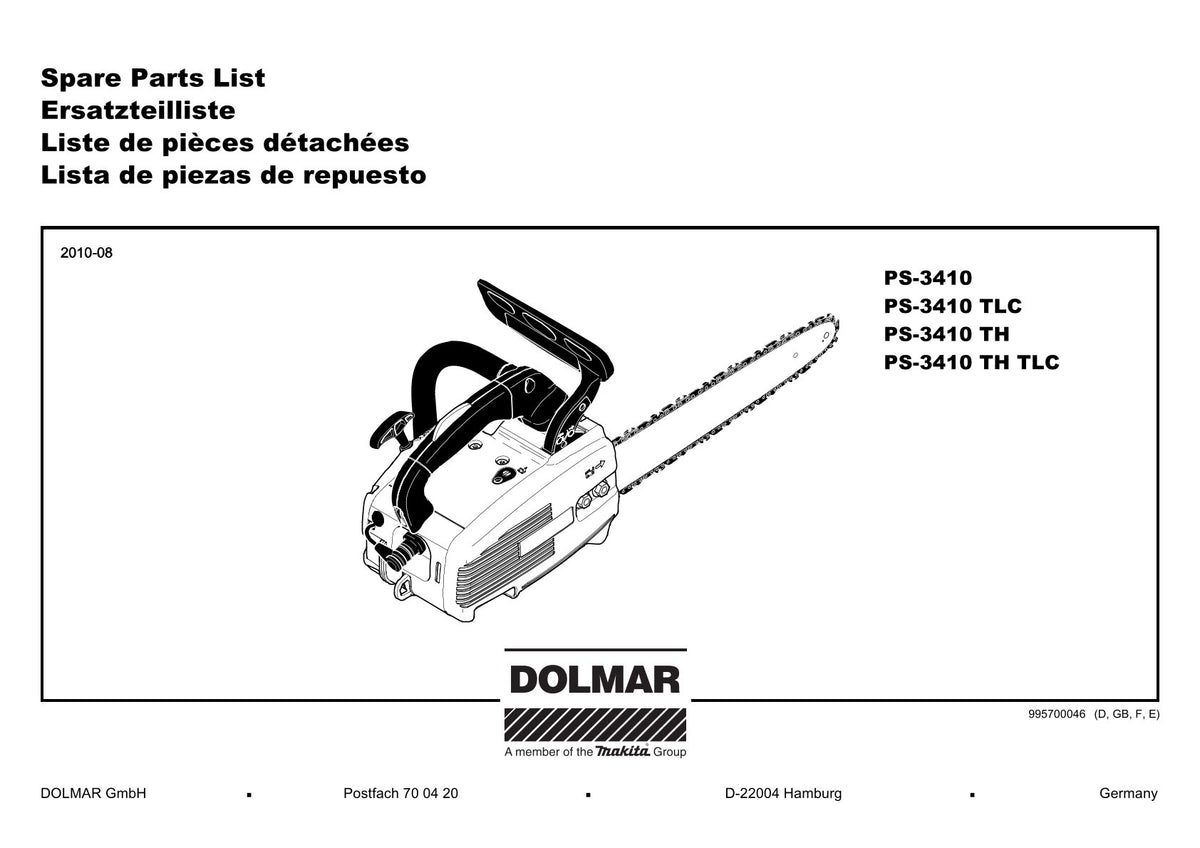 Spare Parts List
Ersatzteilliste
Liste de pièces détachées
Lista de piezas de repuesto

2010-08

PS-3410
PS-3410 TLC
PS-3410 TH
PS-3410 TH TLC

DOLMAR
A member of the makita Group

995700046 (D, GB, F, E)

DOLMAR GmbH ▪ Postfach 70 04 20 ▪ D-22004 Hamburg ▪ Germany